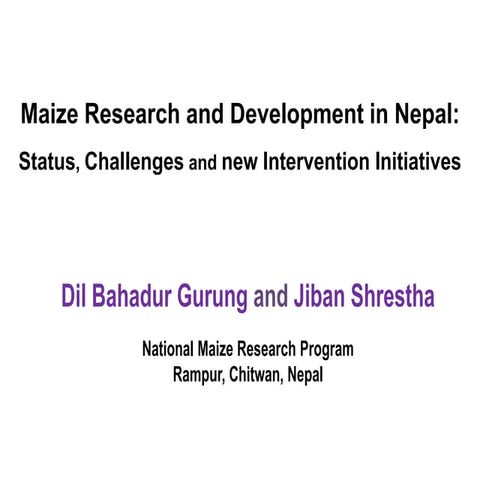 Maize Research and Development in Nepal:
Status, Challenges and new Intervention Initiatives

Dil Bahadur Gurung and Jiban Shrestha

National Maize Research Program
Rampur, Chitwan, Nepal